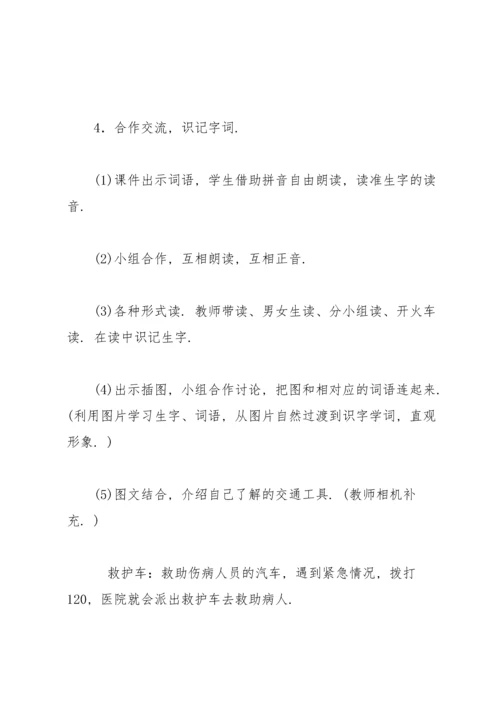 4．合作交流，识记字词．

(1)课件出示词语，学生借助拼音自由朗读，读准生字的读音．

(2)小组合作，互相朗读，互相正音．

(3)各种形式读．教师带读、男女生读、分小组读、开火车读．在读中识记生字．

(4)出示插图，小组合作讨论，把图和相对应的词语连起来．(利用图片学习生字、词语，从图片自然过渡到识字学词，直观形象．)

(5)图文结合，介绍自己了解的交通工具．(教师相机补充．)

救护车：救助伤病人员的汽车，遇到紧急情况，拨打120，医院就会派出救护车去救助病人．